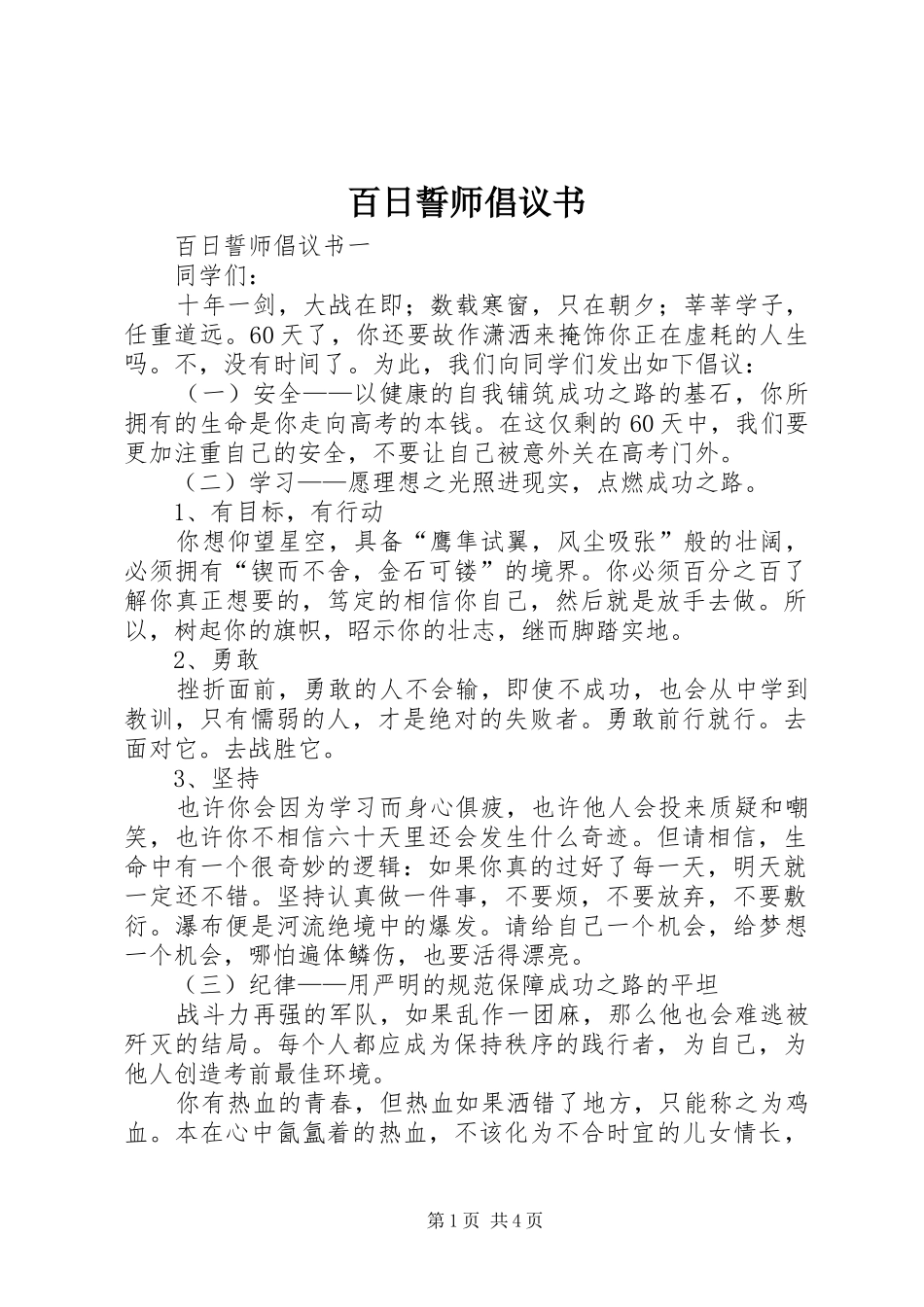 百日誓师倡议书

百日誓师倡议书一

同学们：

十年一剑，大战在即；数载寒窗，只在朝夕；莘莘学子，任重道远。60天了，你还要故作潇洒来掩饰你正在虚耗的人生吗。不，没有时间了。为此，我们向同学们发出如下倡议：

（一）安全——以健康的自我铺筑成功之路的基石，你所拥有的生命是你走向高考的本钱。在这仅剩的60天中，我们要更加注重自己的安全，不要让自己被意外关在高考门外。

（二）学习——愿理想之光照进现实，点燃成功之路。

1、有目标，有行动

你想仰望星空，具备“鹰隼试翼，风尘吸张”般的壮阔，必须拥有“锲而不舍，金石可镂”的境界。你必须百分之百了解你真正想要的，笃定的相信你自己，然后就是放手去做。所以，树起你的旗帜，昭示你的壮志，继而脚踏实地。

2、勇敢

挫折面前，勇敢的人不会输，即使不成功，也会从中学到教训，只有懦弱的人，才是绝对的失败者。勇敢前行就行。去面对它。去战胜它。

3、坚持

也许你会因为学习而身心俱疲，也许他人会投来质疑和嘲笑，也许你不相信六十天里还会发生什么奇迹。但请相信，生命中有一个很奇妙的逻辑：如果你真的过好了每一天，明天就一定还不错。坚持认真做一件事，不要烦，不要放弃，不要敷衍。瀑布便是河流绝境中的爆发。请给自己一个机会，给梦想一个机会，哪怕遍体鳞伤，也要活得漂亮。

（三）纪律——用严明的规范保障成功之路的平坦

战斗力再强的军队，如果乱作一团麻，那么他也会难逃被歼灭的结局。每个人都应成为保持秩序的践行者，为自己，为他人创造考前最佳环境。

你有热血的青春，但热血如果洒错了地方，只能称之为鸡血。本在心中氤氲着的热血，不该化为不合时宜的儿女情长，

第1页 共4页